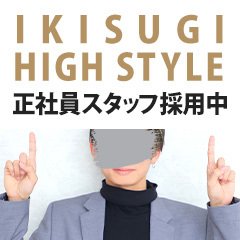 IKISUGI
HIGH STYLE
正社員スタッフ採用中